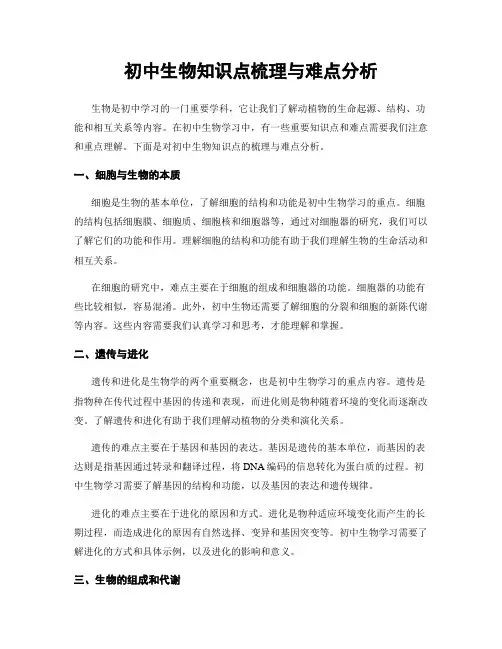 初中生物知识点梳理与难点分析

生物是初中学习的一门重要学科，它让我们了解动植物的生命起源、结构、功能和相互关系等内容。在初中生物学习中，有一些重要知识点和难点需要我们注意和重点理解。下面是对初中生物知识点的梳理与难点分析。

一、细胞与生物的本质

细胞是生物的基本单位，了解细胞的结构和功能是初中生物学习的重点。细胞的结构包括细胞膜、细胞质、细胞核和细胞器等，通过对细胞器的研究，我们可以了解它们的功能和作用。理解细胞的结构和功能有助于我们理解生物的生命活动和相互关系。

在细胞的研究中，难点主要在于细胞的组成和细胞器的功能。细胞器的功能有些比较相似，容易混淆。此外，初中生物还需要了解细胞的分裂和细胞的新陈代谢等内容。这些内容需要我们认真学习和思考，才能理解和掌握。

二、遗传与进化

遗传和进化是生物学的两个重要概念，也是初中生物学习的重点内容。遗传是指物种在传代过程中基因的传递和表现，而进化则是物种随着环境的变化而逐渐改变。了解遗传和进化有助于我们理解动植物的分类和演化关系。

遗传的难点主要在于基因和基因的表达。基因是遗传的基本单位，而基因的表达则是指基因通过转录和翻译过程，将DNA编码的信息转化为蛋白质的过程。初中生物学习需要了解基因的结构和功能，以及基因的表达和遗传规律。

进化的难点主要在于进化的原因和方式。进化是物种适应环境变化而产生的长期过程，而造成进化的原因有自然选择、变异和基因突变等。初中生物学习需要了解进化的方式和具体示例，以及进化的影响和意义。

三、生物的组成和代谢